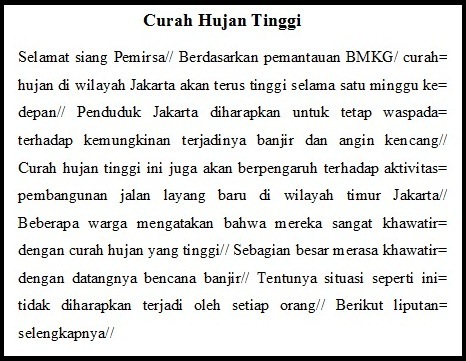 Curah Hujan Tinggi

Selamat siang Pemirsa// Berdasarkan pemantauan BMKG/ curah= hujan di wilayah Jakarta akan terus tinggi selama satu minggu ke= depan// Penduduk Jakarta diharapkan untuk tetap waspada= terhadap kemungkinan terjadinya banjir dan angin kencang// Curah hujan tinggi ini juga akan berpengaruh terhadap aktivitas= pembangunan jalan layang baru di wilayah timur Jakarta// Beberapa warga mengatakan bahwa mereka sangat khawatir= dengan curah hujan yang tinggi// Sebagian besar merasa khawatir= dengan datangnya bencana banjir// Tentunya situasi seperti ini= tidak diharapkan terjadi oleh setiap orang// Berikut liputan= selengkapnya//